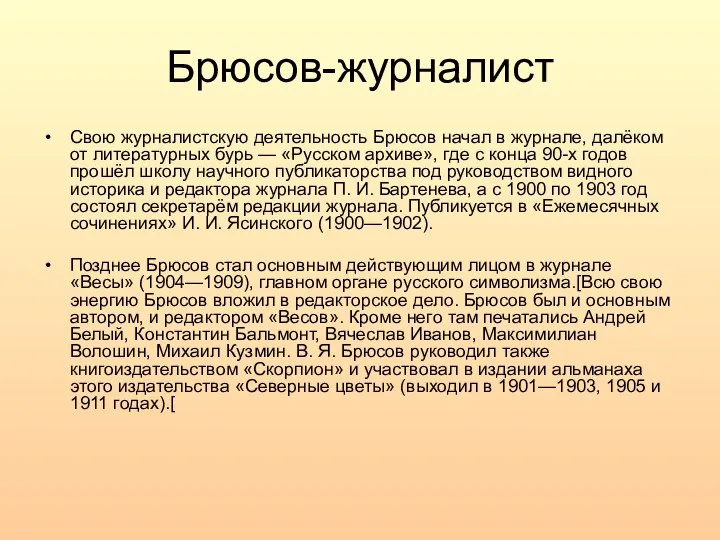 Брюсов-журналист

• Свою журналистскую деятельность Брюсов начал в журнале, далёком от литературных бурь — «Русском архиве», где с конца 90-х годов прошёл школу научного публикаторства под руководством видного историка и редактора журнала П. И. Бартенева, а с 1900 по 1903 год состоял секретарём редакции журнала. Публикуется в «Ежемесячных сочинениях» И. И. Ясинского (1900—1902).

• Позднее Брюсов стал основным действующим лицом в журнале «Весы» (1904—1909), главном органе русского символизма.[Всю свою энергию Брюсов вложил в редакторское дело. Брюсов был и основным автором, и редактором «Весов». Кроме него там печатались Андрей Белый, Константин Бальмонт, Вячеслав Иванов, Максимилиан Волошин, Михаил Кузмин. В. Я. Брюсов руководил также книгоиздательством «Скорпион» и участвовал в издании альманаха этого издательства «Северные цветы» (выходил в 1901—1903, 1905 и 1911 годах).[